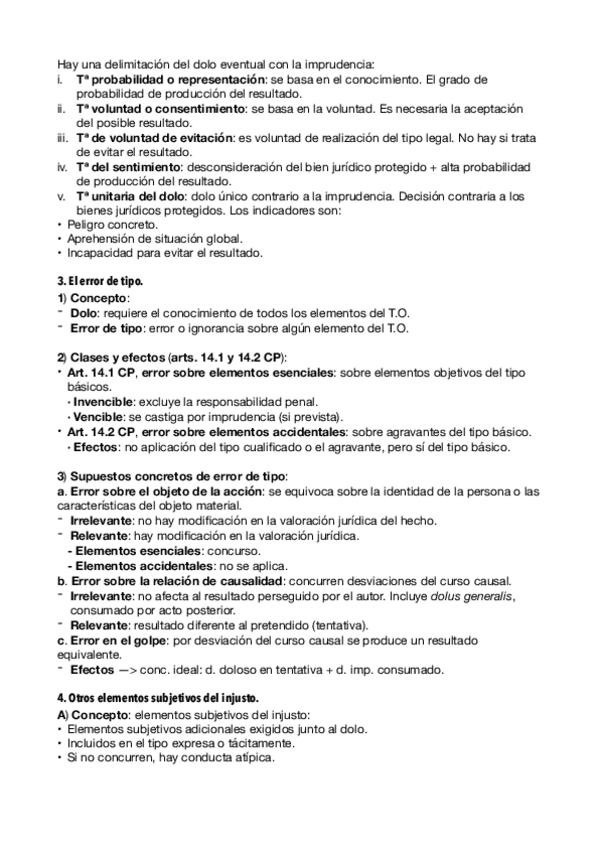 Hay una delimitación del dolo eventual con la imprudencia:
i. Tª probabilidad o representación: se basa en el conocimiento. El grado de probabilidad de producción del resultado.
ii. Tª voluntad o consentimiento: se basa en la voluntad. Es necesaria la aceptación del posible resultado.
iii. Tª de voluntad de evitación: es voluntad de realización del tipo legal. No hay si trata de evitar el resultado.
iv. Tª del sentimiento: desconsideración del bien jurídico protegido + alta probabilidad de producción del resultado.
v. Tª unitaria del dolo: dolo único contrario a la imprudencia. Decisión contraria a los bienes jurídicos protegidos. Los indicadores son:
• Peligro concreto.
• Aprehensión de situación global.
• Incapacidad para evitar el resultado.

3. El error de tipo.
1) Concepto:
- Dolo: requiere el conocimiento de todos los elementos del T.O.
- Error de tipo: error o ignorancia sobre algún elemento del T.O.

2) Clases y efectos (arts. 14.1 y 14.2 CP):
• Art. 14.1 CP, error sobre elementos esenciales: sobre elementos objetivos del tipo básicos.
• Invencible: excluye la responsabilidad penal.
• Vencible: se castiga por imprudencia (si prevista).
• Art. 14.2 CP, error sobre elementos accidentales: sobre agravantes del tipo básico.
• Efectos: no aplicación del tipo cualificado o el agravante, pero sí del tipo básico.

3) Supuestos concretos de error de tipo:
a. Error sobre el objeto de la acción: se equivoca sobre la identidad de la persona o las características del objeto material.
- Irrelevante: no hay modificación en la valoración jurídica del hecho.
- Relevante: hay modificación en la valoración jurídica.
- Elementos esenciales: concurso.
- Elementos accidentales: no se aplica.
b. Error sobre la relación de causalidad: concurren desviaciones del curso causal.
- Irrelevante: no afecta al resultado perseguido por el autor. Incluye dolus generalis, consumado por acto posterior.
- Relevante: resultado diferente al pretendido (tentativa).
c. Error en el golpe: por desviación del curso causal se produce un resultado equivalente.
- Efectos —> conc. ideal: d. doloso en tentativa + d. imp. consumado.

4. Otros elementos subjetivos del injusto.
A) Concepto: elementos subjetivos del injusto:
• Elementos subjetivos adicionales exigidos junto al dolo.
• Incluidos en el tipo expresa o tácitamente.
• Si no concurren, hay conducta atípica.